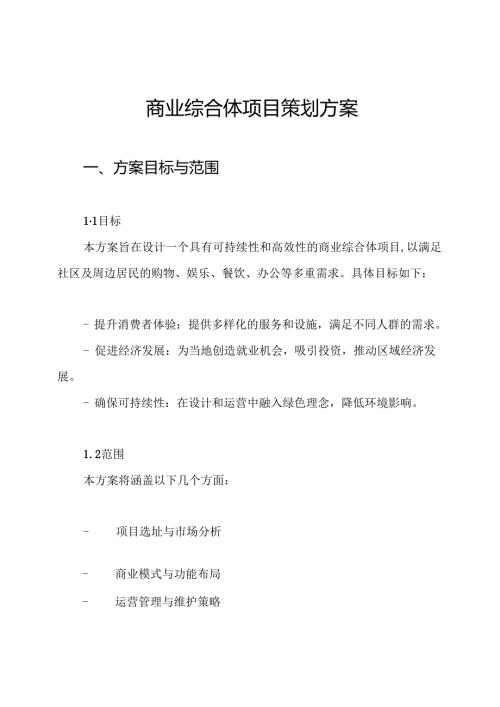 商业综合体项目策划方案

一、方案目标与范围

1.1目标

本方案旨在设计一个具有可持续性和高效性的商业综合体项目,以满足社区及周边居民的购物、娱乐、餐饮、办公等多重需求。具体目标如下：

- 提升消费者体验：提供多样化的服务和设施，满足不同人群的需求。

- 促进经济发展：为当地创造就业机会，吸引投资，推动区域经济发展。

- 确保可持续性：在设计和运营中融入绿色理念，降低环境影响。

1.2范围

本方案将涵盖以下几个方面：

- 项目选址与市场分析

- 商业模式与功能布局

- 运营管理与维护策略